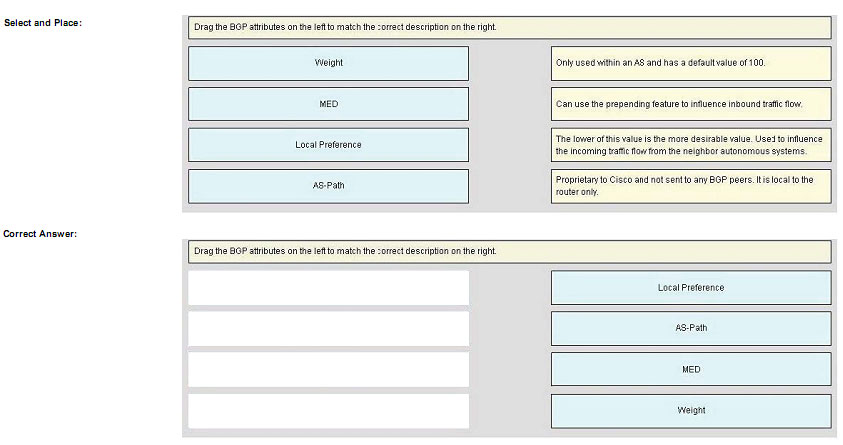 Select and Place:

Drag the BGP attributes on the left to match the correct description on the right.

Weight

MED

Local Preference

AS-Path

Only used within an AS and has a default value of 100.

Can use the prepending feature to influence inbound traffic flow.

The lower of this value is the more desirable value. Used to influence the incoming traffic flow from the neighbor autonomous systems.

Proprietary to Cisco and not sent to any BGP peers. It is local to the router only.

Correct Answer:

Drag the BGP attributes on the left to match the correct description on the right.

Local Preference

AS-Path

MED

Weight